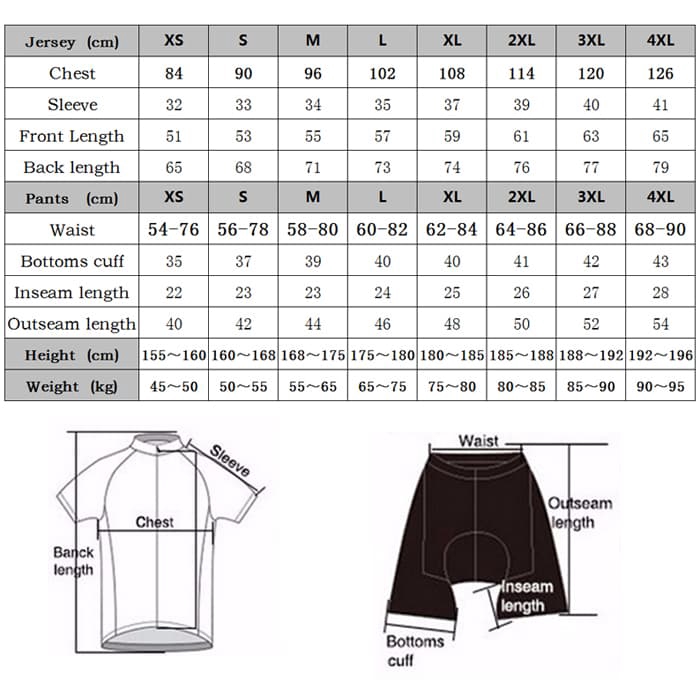 | Jersey (cm) | XS | S | M | L | XL | 2XL | 3XL | 4XL |
|---|---|---|---|---|---|---|---|---|
| Chest | 84 | 90 | 96 | 102 | 108 | 114 | 120 | 126 |
| Sleeve | 32 | 33 | 34 | 35 | 37 | 39 | 40 | 41 |
| Front Length | 51 | 53 | 55 | 57 | 59 | 61 | 63 | 65 |
| Back length | 65 | 68 | 71 | 73 | 74 | 76 | 77 | 79 |
| Pants (cm) | XS | S | M | L | XL | 2XL | 3XL | 4XL |
| Waist | 54-76 | 56-78 | 58-80 | 60-82 | 62-84 | 64-86 | 66-88 | 68-90 |
| Bottoms cuff | 35 | 37 | 39 | 40 | 40 | 41 | 42 | 43 |
| Inseam length | 22 | 23 | 23 | 24 | 25 | 26 | 27 | 28 |
| Outseam length | 40 | 42 | 44 | 46 | 48 | 50 | 52 | 54 |
| Height (cm) | 155～160 | 160～168 | 168～175 | 175～180 | 180～185 | 185～188 | 188～192 | 192～196 |
| Weight (kg) | 45～50 | 50～55 | 55～65 | 65～75 | 75～80 | 80～85 | 85～90 | 90～95 |

Sleeve

Chest

Banck length

Waist

Outseam length

Inseam length

Bottoms cuff